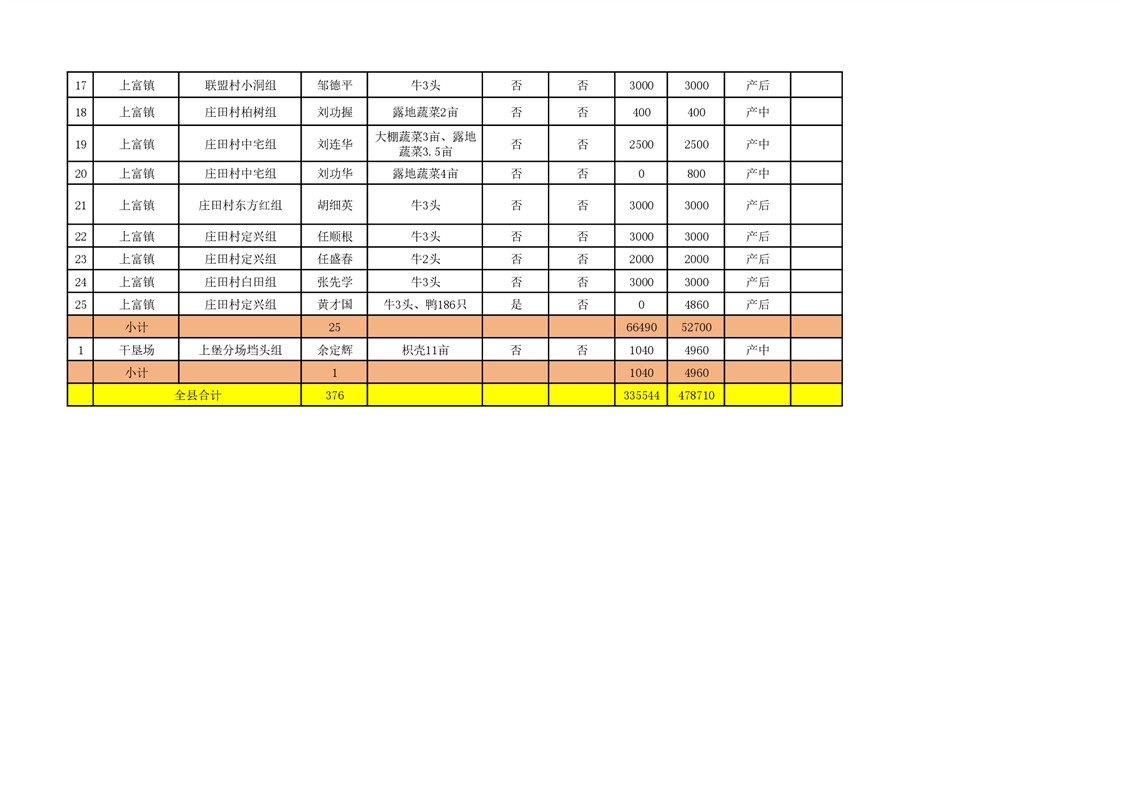 | 17 | 上富镇 | 联盟村小洞组 | 邹德平 | 牛3头 | 否 | 否 | 3000 | 3000 | 产后 |  |
|---|---|---|---|---|---|---|---|---|---|---|
| 18 | 上富镇 | 庄田村柏树组 | 刘功握 | 露地蔬菜2亩 | 否 | 否 | 400 | 400 | 产中 |  |
| 19 | 上富镇 | 庄田村中宅组 | 刘连华 | 大棚蔬菜3亩、露地蔬菜3.5亩 | 否 | 否 | 2500 | 2500 | 产中 |  |
| 20 | 上富镇 | 庄田村中宅组 | 刘功华 | 露地蔬菜4亩 | 否 | 否 | 0 | 800 | 产中 |  |
| 21 | 上富镇 | 庄田村东方红组 | 胡细英 | 牛3头 | 否 | 否 | 3000 | 3000 | 产后 |  |
| 22 | 上富镇 | 庄田村定兴组 | 任顺根 | 牛3头 | 否 | 否 | 3000 | 3000 | 产后 |  |
| 23 | 上富镇 | 庄田村定兴组 | 任盛春 | 牛2头 | 否 | 否 | 2000 | 2000 | 产后 |  |
| 24 | 上富镇 | 庄田村白田组 | 张先学 | 牛3头 | 否 | 否 | 3000 | 3000 | 产后 |  |
| 25 | 上富镇 | 庄田村定兴组 | 黄才国 | 牛3头、鸭186只 | 是 | 否 | 0 | 4860 | 产后 |  |
|  | 小计 |  | 25 |  |  |  | 66490 | 52700 |  |  |
| 1 | 干垦场 | 上堡分场垱头组 | 余定辉 | 枳壳11亩 | 否 | 否 | 1040 | 4960 | 产中 |  |
|  | 小计 |  | 1 |  |  |  | 1040 | 4960 |  |  |
|  | 全县合计 |  | 376 |  |  |  | 335544 | 478710 |  |  |